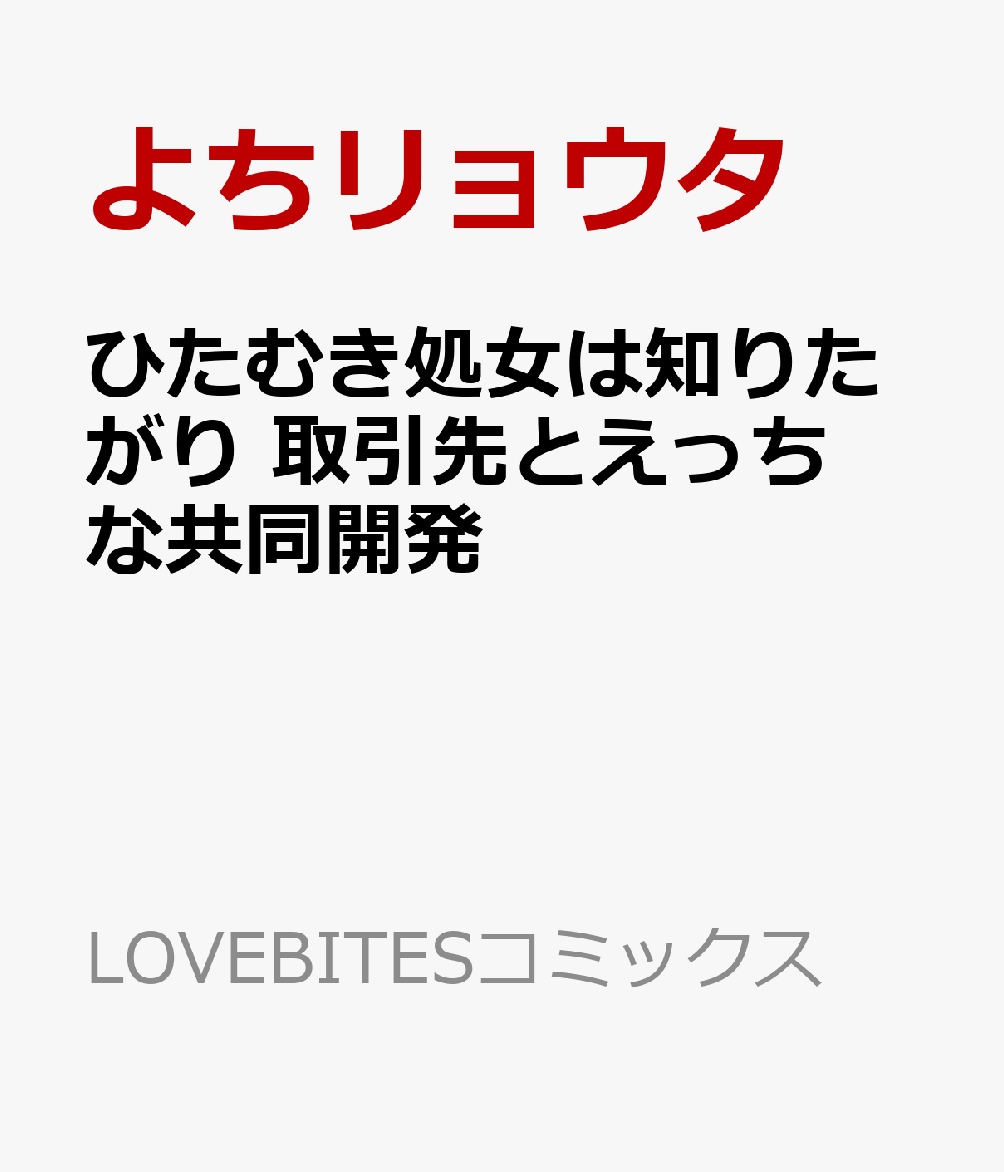 よちリョウタ

ひたむき処女は知りたがり 取引先とえっちな共同開発

LOVEBITESコミックス